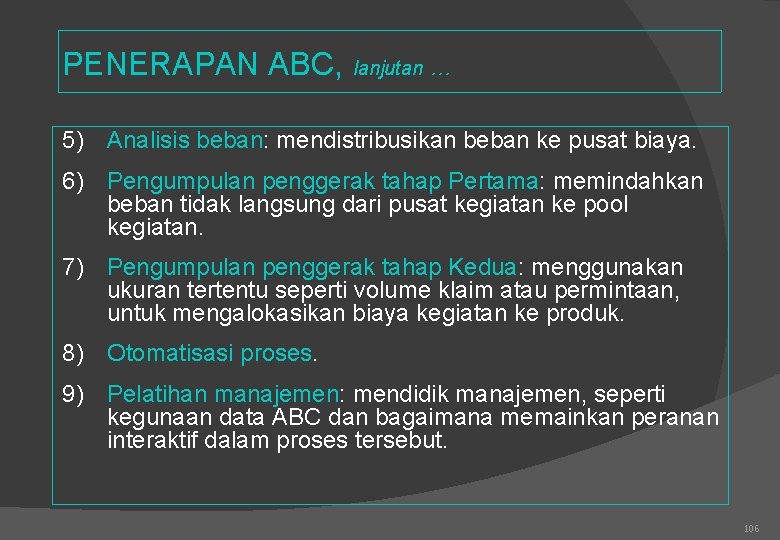 PENERAPAN ABC, lanjutan …

5) Analisis beban: mendistribusikan beban ke pusat biaya.

6) Pengumpulan penggerak tahap Pertama: memindahkan beban tidak langsung dari pusat kegiatan ke pool kegiatan.

7) Pengumpulan penggerak tahap Kedua: menggunakan ukuran tertentu seperti volume klaim atau permintaan, untuk mengalokasikan biaya kegiatan ke produk.

8) Otomatisasi proses.

9) Pelatihan manajemen: mendidik manajemen, seperti kegunaan data ABC dan bagaimana memainkan peranan interaktif dalam proses tersebut.

106